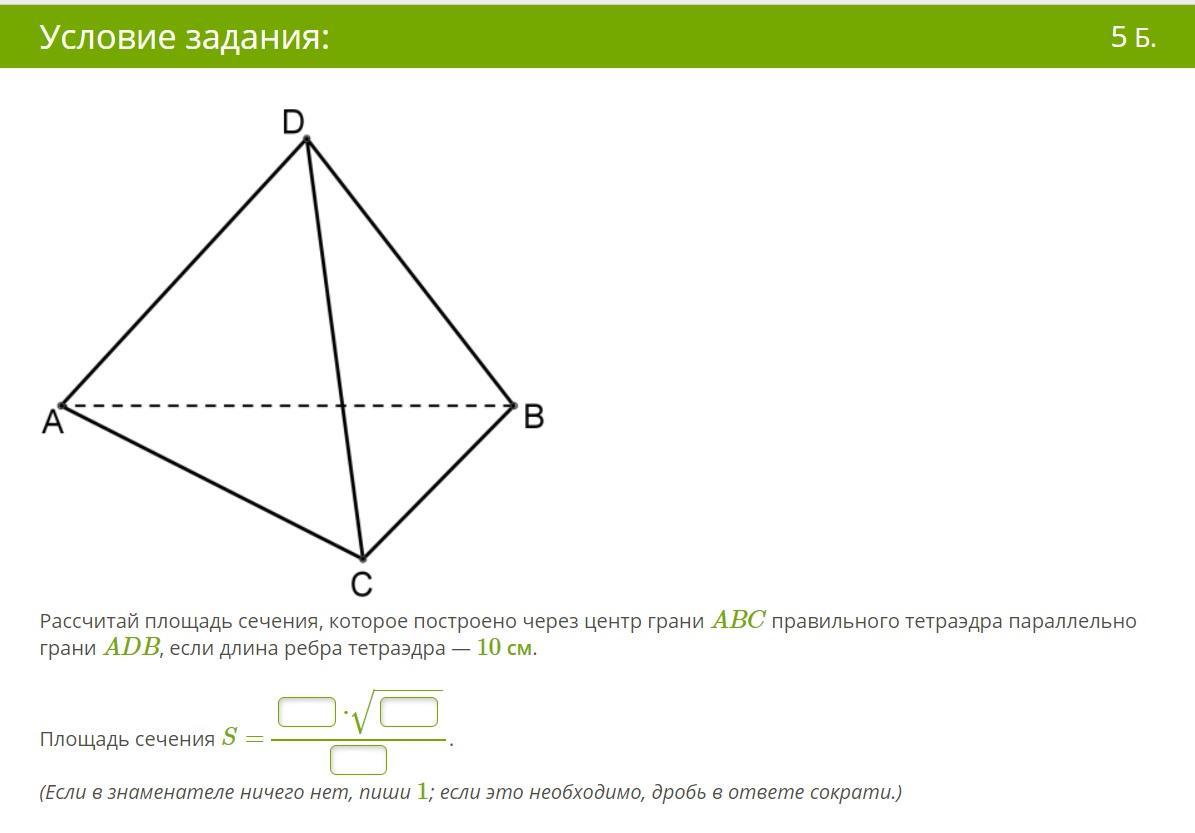 Условие задания:

5 Б.

D

A

B

C

Рассчитай площадь сечения, которое построено через центр грани $ABC$ правильного тетраэдра параллельно грани $ADB$, если длина ребра тетраэдра — $10$ см.

Площадь сечения $S = \frac{\square \cdot \sqrt{\square}}{\square}$.

(Если в знаменателе ничего нет, пиши $1$; если это необходимо, дробь в ответе сократи.)